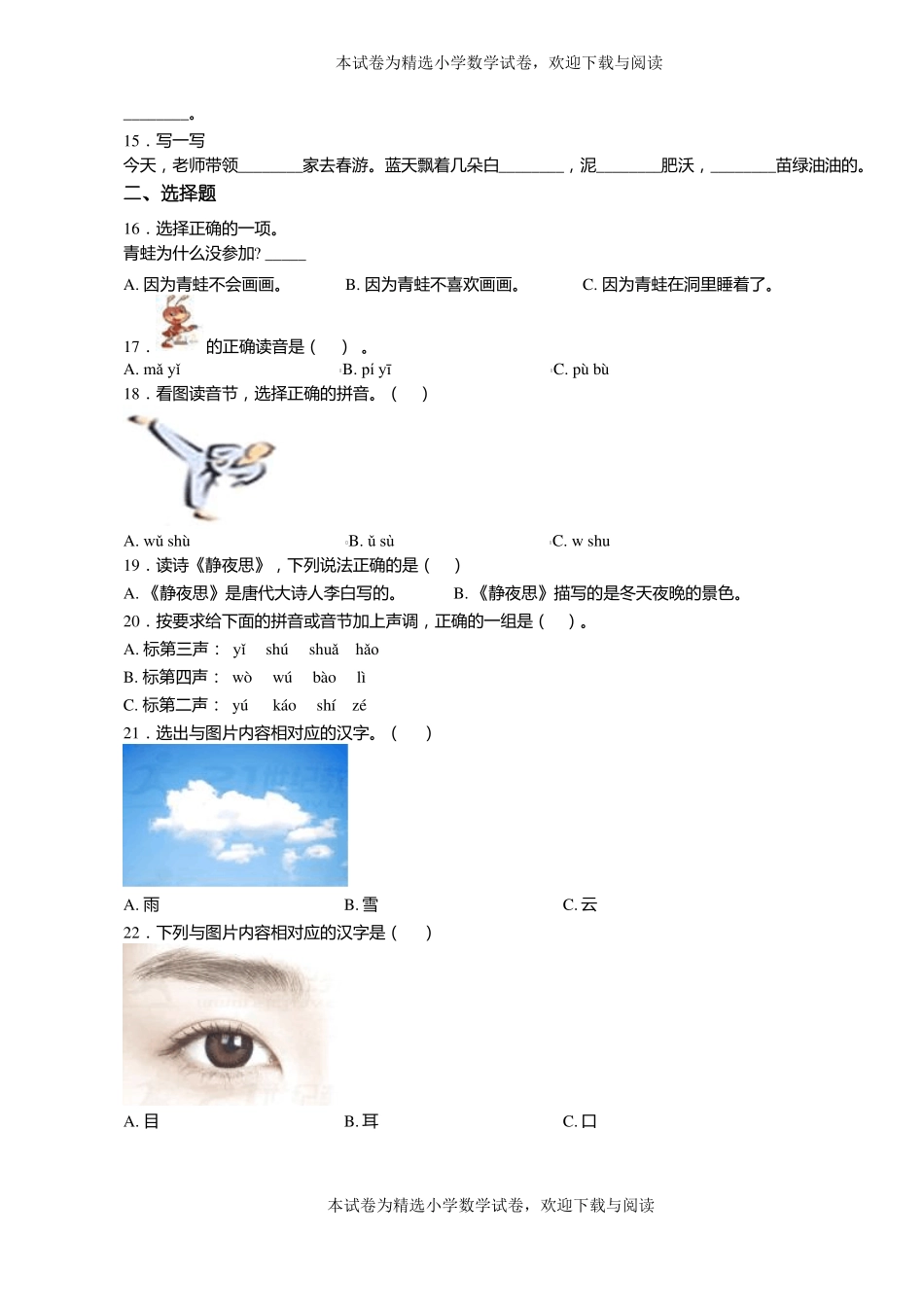 本试卷为精选小学数学试卷，欢迎下载与阅读

________。

15．写一写

今天，老师带领________家去春游。蓝天飘着几朵白________，泥________肥沃，________苗绿油油的。

二、选择题

16．选择正确的一项。

青蛙为什么没参加? _____

A. 因为青蛙不会画画。 B. 因为青蛙不喜欢画画。 C. 因为青蛙在洞里睡着了。

17． 的正确读音是（ ）。

A. mǎ yǐ B. pí yī C. pù bù

18．看图读音节，选择正确的拼音。（ ）

A. wǔ shù B. ǔ sù C. w shu

19．读诗《静夜思》，下列说法正确的是（ ）

A. 《静夜思》是唐代大诗人李白写的。 B. 《静夜思》描写的是冬天夜晚的景色。

20．按要求给下面的拼音或音节加上声调，正确的一组是（ ）。

A. 标第三声： yǐ shú shuǎ hǎo

B. 标第四声： wò wú bào lì

C. 标第二声： yú káo shí zé

21．选出与图片内容相对应的汉字。（ ）

A. 雨 B. 雪 C. 云

22．下列与图片内容相对应的汉字是（ ）

A. 目 B. 耳 C. 口

本试卷为精选小学数学试卷，欢迎下载与阅读